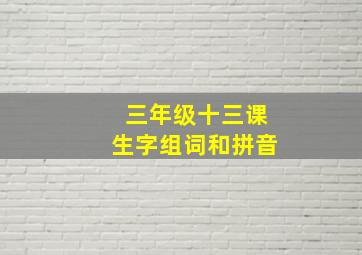 三年级十三课
生字组词和拼音